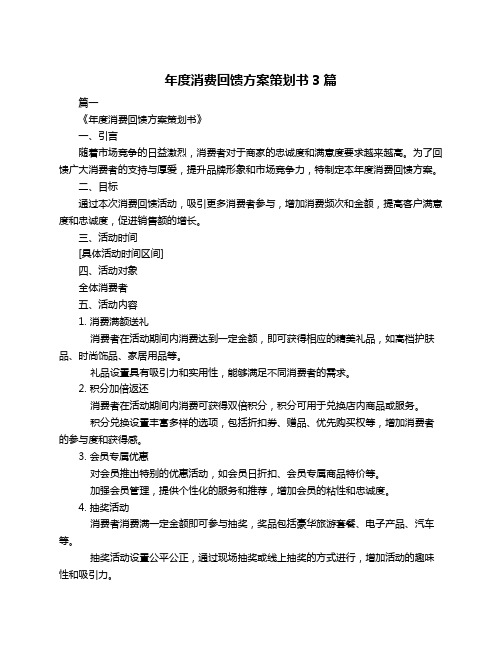 年度消费回馈方案策划书 3 篇

篇一

《年度消费回馈方案策划书》

一、引言

随着市场竞争的日益激烈，消费者对于商家的忠诚度和满意度要求越来越高。为了回馈广大消费者的支持与厚爱，提升品牌形象和市场竞争力，特制定本年度消费回馈方案。

二、目标

通过本次消费回馈活动，吸引更多消费者参与，增加消费频次和金额，提高客户满意度和忠诚度，促进销售额的增长。

三、活动时间

[具体活动时间区间]

四、活动对象

全体消费者

五、活动内容

1. 消费满额送礼

消费者在活动期间内消费达到一定金额，即可获得相应的精美礼品，如高档护肤品、时尚饰品、家居用品等。

礼品设置具有吸引力和实用性，能够满足不同消费者的需求。

2. 积分加倍返还

消费者在活动期间内消费可获得双倍积分，积分可用于兑换店内商品或服务。

积分兑换设置丰富多样的选项，包括折扣券、赠品、优先购买权等，增加消费者的参与度和获得感。

3. 会员专属优惠

对会员推出特别的优惠活动，如会员日折扣、会员专属商品特价等。

加强会员管理，提供个性化的服务和推荐，增加会员的粘性和忠诚度。

4. 抽奖活动

消费者消费满一定金额即可参与抽奖，奖品包括豪华旅游套餐、电子产品、汽车等。

抽奖活动设置公平公正，通过现场抽奖或线上抽奖的方式进行，增加活动的趣味性和吸引力。